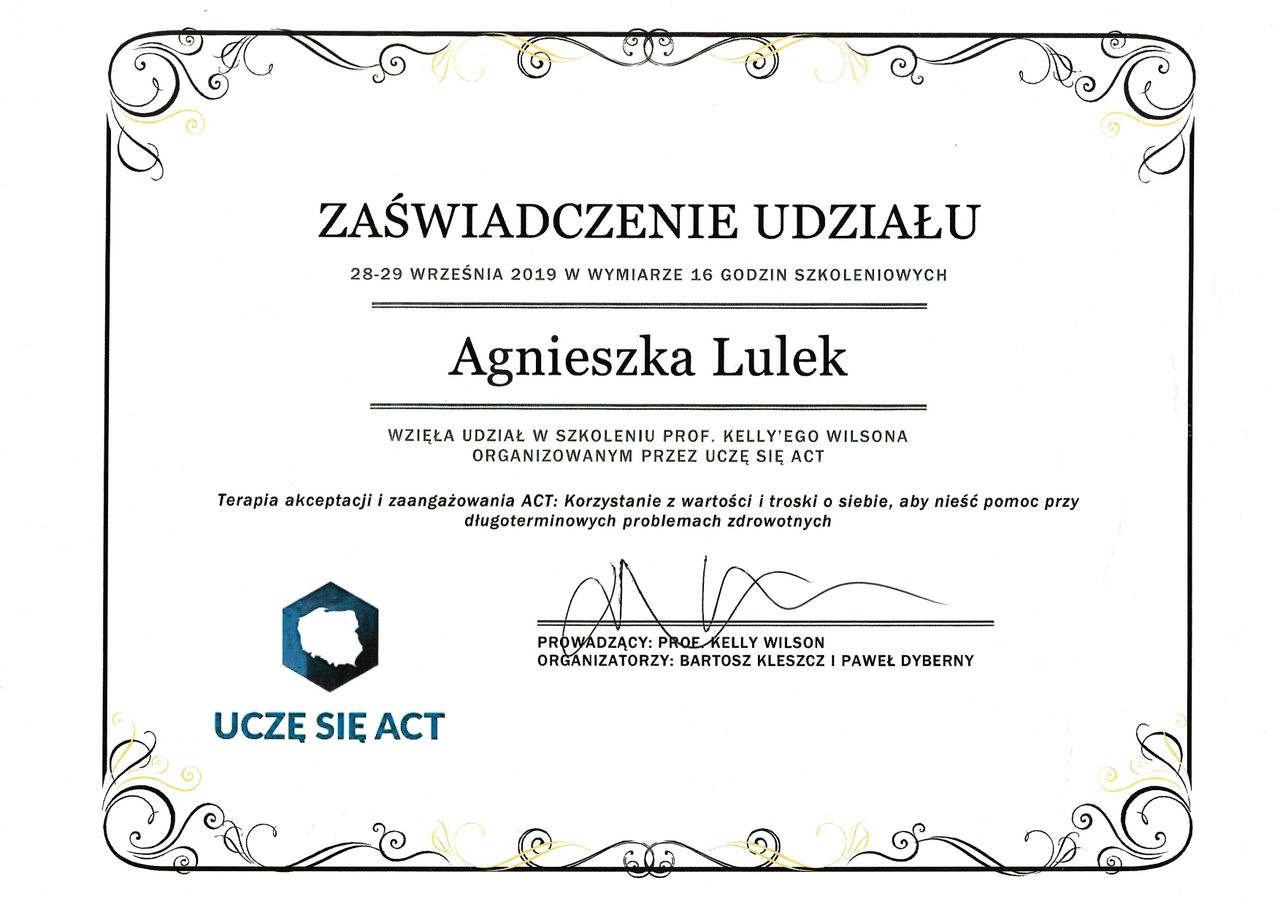 ZAŚWIADCZENIE UDZIAŁU

28-29 WRZEŚNIA 2019 W WYMIARZE 16 GODZIN SZKOLENIOWYCH

Agnieszka Lulek

WZIĘŁA UDZIAŁ W SZKOLENIU PROF. KELLY'EGO WILSONA
ORGANIZOWANYM PRZEZ UCZĘ SIĘ ACT

Terapia akceptacji i zaangażowania ACT: Korzystanie z wartości i troski o siebie, aby nieść pomoc przy długoterminowych problemach zdrowotnych

PROWADZĄCY: PROF. KELLY WILSON
ORGANIZATORZY: BARTOSZ KLESZCZ I PAWEŁ DYBERNY

UCZĘ SIĘ ACT